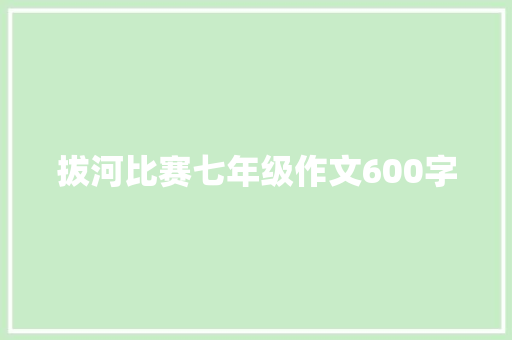 拔河比赛七年级作文600字